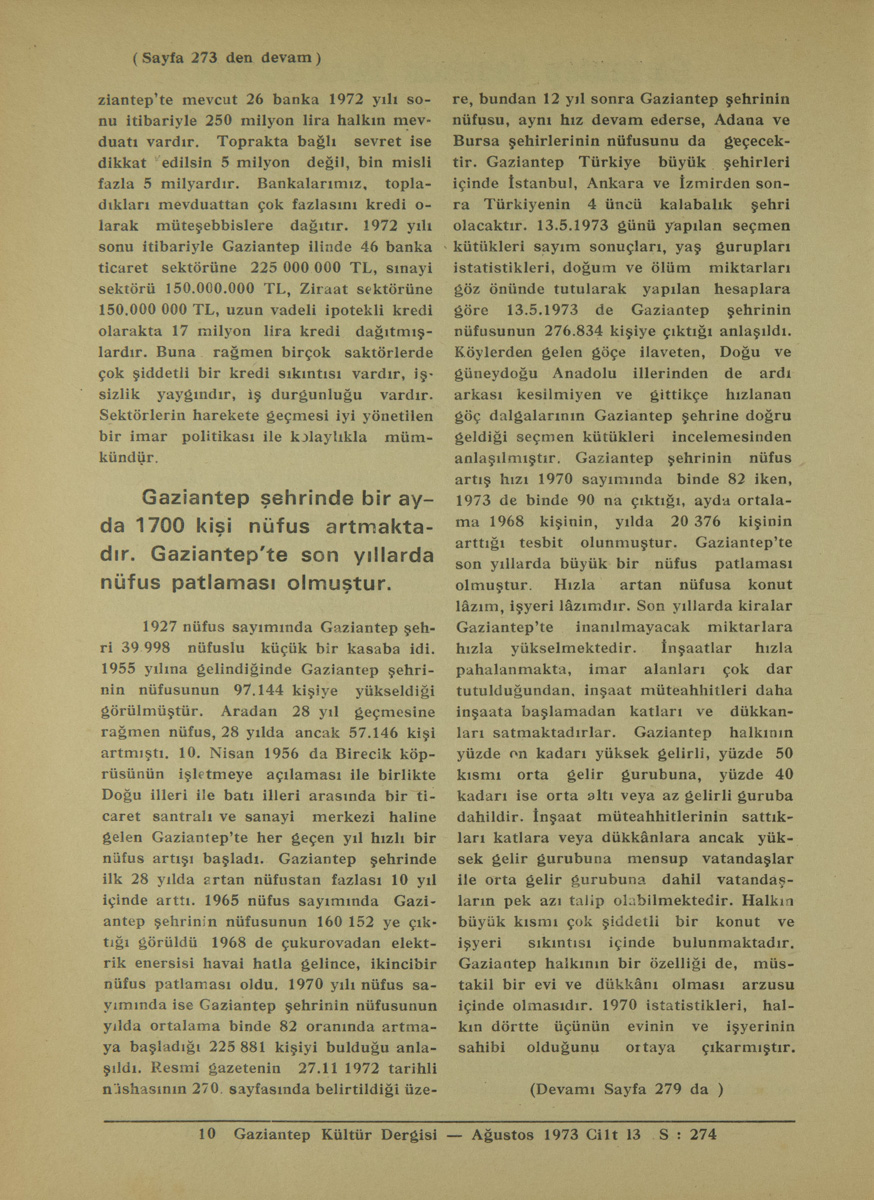 ( Sayfa 273 den devam )

ziantep'te mevcut 26 banka 1972 yılı sonu itibariyle 250 milyon lira halkın mevduatı vardır. Toprakta bağlı sevret ise dikkat edilsin 5 milyon değil, bin misli fazla 5 milyardır. Bankalarımız, topladıkları mevduattan çok fazlasını kredi olarak müteşebbislere dağıtır. 1972 yılı sonu itibariyle Gaziantep ilinde 46 banka ticaret sektörüne 225 000 000 TL, sınayi sektörü 150.000.000 TL, Ziraat sektörüne 150.000 000 TL, uzun vadeli ipotekli kredi olarakta 17 milyon lira kredi dağıtmışlardır. Buna rağmen birçok saktörlerde çok şiddetli bir kredi sıkıntısı vardır, işsizlik yaygındır, iş durgunluğu vardır. Sektörlerin harekete geçmesi iyi yönetilen bir imar politikası ile kolaylıkla mümkündür.

Gaziantep şehrinde bir ayda 1700 kişi nüfus artmaktadır. Gaziantep'te son yıllarda nüfus patlaması olmuştur.

1927 nüfus sayımında Gaziantep şehri 39 998 nüfuslu küçük bir kasaba idi. 1955 yılına gelindiğinde Gaziantep şehrinin nüfusunun 97.144 kişiye yükseldiği görülmüştür. Aradan 28 yıl geçmesine rağmen nüfus, 28 yılda ancak 57.146 kişi artmıştı. 10. Nisan 1956 da Birecik köprüsünün işletmeye açılaması ile birlikte Doğu illeri ile batı illeri arasında bir ticaret santralı ve sanayi merkezi haline gelen Gaziantep'te her geçen yıl hızlı bir nüfus artışı başladı. Gaziantep şehrinde ilk 28 yılda artan nüfustan fazlası 10 yıl içinde arttı. 1965 nüfus sayımında Gaziantep şehrinin nüfusunun 160 152 ye çıktığı görüldü 1968 de çukurovadan elektrik enersisi havai hatla gelince, ikincibir nüfus patlaması oldu. 1970 yılı nüfus sayımında ise Gaziantep şehrinin nüfusunun yılda ortalama binde 82 oranında artmaya başladığı 225 881 kişiyi bulduğu anlaşıldı. Resmi gazetenin 27.11 1972 tarihli nüshasının 270. sayfasında belirtildiği üzere, bundan 12 yıl sonra Gaziantep şehrinin nüfusu, aynı hız devam ederse, Adana ve Bursa şehirlerinin nüfusunu da geçecektir. Gaziantep Türkiye büyük şehirleri içinde İstanbul, Ankara ve İzmirden sonra Türkiyenin 4 üncü kalabalık şehri olacaktır. 13.5.1973 günü yapılan seçmen kütükleri sayım sonuçları, yaş gurupları istatistikleri, doğum ve ölüm miktarları göz önünde tutularak yapılan hesaplara göre 13.5.1973 de Gaziantep şehrinin nüfusunun 276.834 kişiye çıktığı anlaşıldı. Köylerden gelen göçe ilaveten, Doğu ve güneydoğu Anadolu illerinden de ardı arkası kesilmiyen ve gittikçe hızlanan göç dalgalarının Gaziantep şehrine doğru geldiği seçmen kütükleri incelemesinden anlaşılmıştır. Gaziantep şehrinin nüfus artış hızı 1970 sayımında binde 82 iken, 1973 de binde 90 na çıktığı, ayda ortalama 1968 kişinin, yılda 20 376 kişinin arttığı tesbit olunmuştur. Gaziantep'te son yıllarda büyük bir nüfus patlaması olmuştur. Hızla artan nüfusa konut lâzım, işyeri lâzımdır. Son yıllarda kiralar Gaziantep'te inanılmayacak miktarlara hızla yükselmektedir. İnşaatlar hızla pahalanmakta, imar alanları çok dar tutulduğundan, inşaat müteahhitleri daha inşaata başlamadan katları ve dükkanları satmaktadırlar. Gaziantep halkının yüzde on kadarı yüksek gelirli, yüzde 50 kısmı orta gelir gurubuna, yüzde 40 kadarı ise orta altı veya az gelirli guruba dahildir. İnşaat müteahhitlerinin sattıkları katlara veya dükkânlara ancak yüksek gelir gurubuna mensup vatandaşlar ile orta gelir gurubuna dahil vatandaşların pek azı talip olabilmektedir. Halkın büyük kısmı çok şiddetli bir konut ve işyeri sıkıntısı içinde bulunmaktadır. Gaziantep halkının bir özelliği de, müstakil bir evi ve dükkânı olması arzusu içinde olmasıdır. 1970 istatistikleri, halkın dörtte üçünün evinin ve işyerinin sahibi olduğunu ortaya çıkarmıştır.

(Devamı Sayfa 279 da )

10 Gaziantep Kültür Dergisi — Ağustos 1973 Cilt 13 S : 274